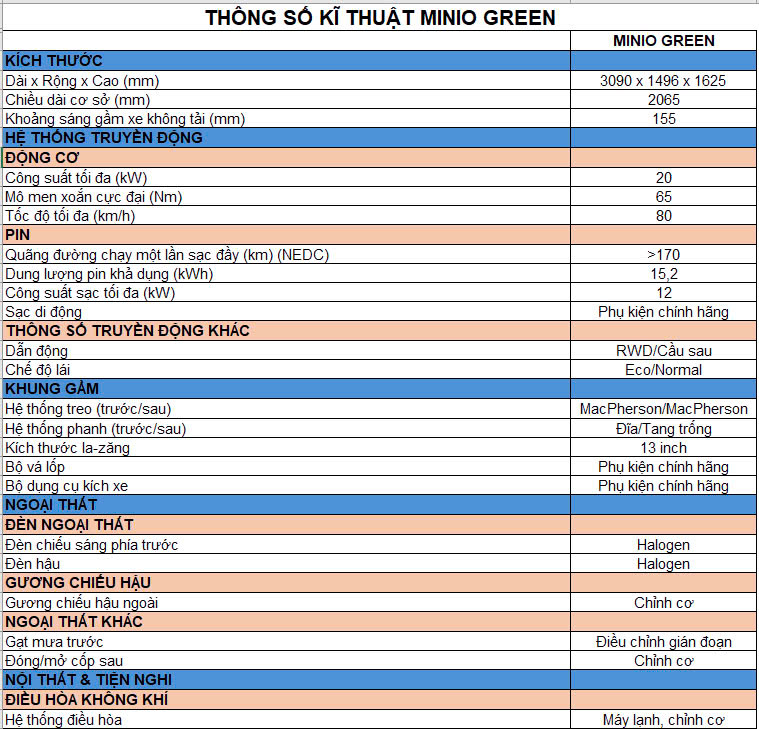 THÔNG SỐ KĨ THUẬT MINIO GREEN

| | MINIO GREEN |
|---|---|
| KÍCH THƯỚC | |
| Dài x Rộng x Cao (mm) | 3090 x 1496 x 1625 |
| Chiều dài cơ sở (mm) | 2065 |
| Khoảng sáng gầm xe không tải (mm) | 155 |
| HỆ THỐNG TRUYỀN ĐỘNG | |
| ĐỘNG CƠ | |
| Công suất tối đa (kW) | 20 |
| Mô men xoắn cực đại (Nm) | 65 |
| Tốc độ tối đa (km/h) | 80 |
| PIN | |
| Quãng đường chạy một lần sạc đầy (km) (NEDC) | >170 |
| Dung lượng pin khả dụng (kWh) | 15,2 |
| Công suất sạc tối đa (kW) | 12 |
| Sạc di động | Phụ kiện chính hãng |
| THÔNG SỐ TRUYỀN ĐỘNG KHÁC | |
| Dẫn động | RWD/Cầu sau |
| Chế độ lái | Eco/Normal |
| KHUNG GẦM | |
| Hệ thống treo (trước/sau) | MacPherson/MacPherson |
| Hệ thống phanh (trước/sau) | Đĩa/Tang trống |
| Kích thước la-zăng | 13 inch |
| Bộ vá lốp | Phụ kiện chính hãng |
| Bộ dụng cụ kích xe | Phụ kiện chính hãng |
| NGOẠI THẤT | |
| ĐÈN NGOẠI THẤT | |
| Đèn chiếu sáng phía trước | Halogen |
| Đèn hậu | Halogen |
| GƯƠNG CHIẾU HẬU | |
| Gương chiếu hậu ngoài | Chỉnh cơ |
| NGOẠI THẤT KHÁC | |
| Gạt mưa trước | Điều chỉnh gián đoạn |
| Đóng/mở cốp sau | Chỉnh cơ |
| NỘI THẤT & TIỆN NGHI | |
| ĐIỀU HÒA KHÔNG KHÍ | |
| Hệ thống điều hòa | Máy lạnh, chỉnh cơ |